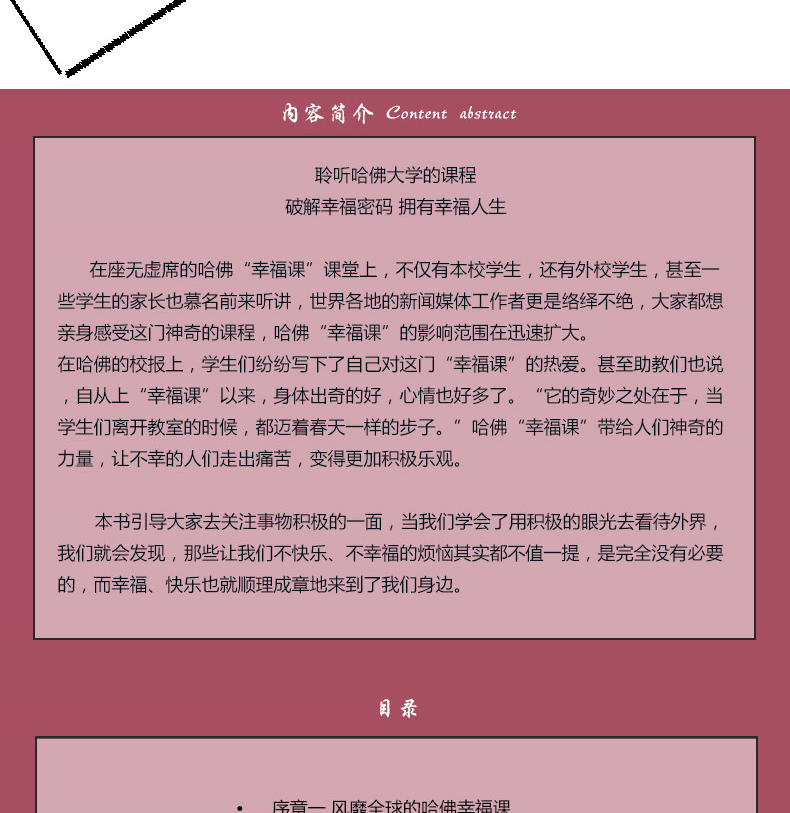 内容简介 Content abstract

聆听哈佛大学的课程
破解幸福密码 拥有幸福人生

在座无虚席的哈佛“幸福课”课堂上，不仅有本校学生，还有外校学生，甚至一些学生的家长也慕名前来听讲，世界各地的新闻媒体工作者更是络绎不绝，大家都想亲身感受这门神奇的课程，哈佛“幸福课”的影响范围在迅速扩大。
在哈佛的校报上，学生们纷纷写下了自己对这门“幸福课”的热爱。甚至助教们也说，自从上“幸福课”以来，身体出奇的好，心情也好多了。“它的奇妙之处在于，当学生们离开教室的时候，都迈着春天一样的步子。”哈佛“幸福课”带给人们神奇的力量，让不幸的人们走出痛苦，变得更加积极乐观。

本书引导大家去关注事物积极的一面，当我们学会了用积极的眼光去看待外界，我们就会发现，那些让我们不快乐、不幸福的烦恼其实都不值一提，是完全没有必要的，而幸福、快乐也就顺理成章地来到了我们身边。

目录

• 序章一 风靡全球的哈佛幸福课